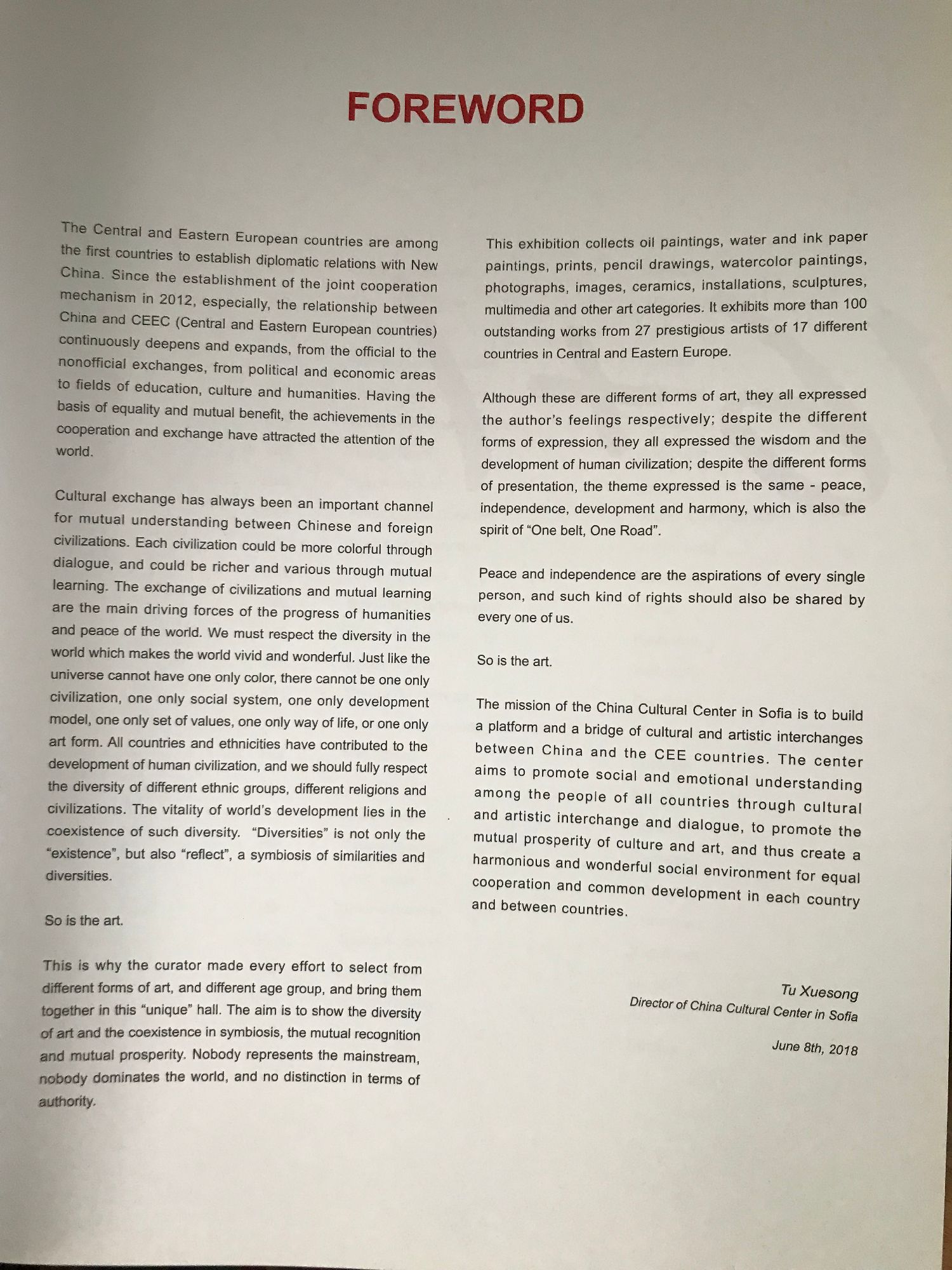 FOREWORD

The Central and Eastern European countries are among the first countries to establish diplomatic relations with New China. Since the establishment of the joint cooperation mechanism in 2012, especially, the relationship between China and CEEC (Central and Eastern European countries) continuously deepens and expands, from the official to the nonofficial exchanges, from political and economic areas to fields of education, culture and humanities. Having the basis of equality and mutual benefit, the achievements in the cooperation and exchange have attracted the attention of the world.

Cultural exchange has always been an important channel for mutual understanding between Chinese and foreign civilizations. Each civilization could be more colorful through dialogue, and could be richer and various through mutual learning. The exchange of civilizations and mutual learning are the main driving forces of the progress of humanities and peace of the world. We must respect the diversity in the world which makes the world vivid and wonderful. Just like the universe cannot have one only color, there cannot be one only civilization, one only social system, one only development model, one only set of values, one only way of life, or one only art form. All countries and ethnicities have contributed to the development of human civilization, and we should fully respect the diversity of different ethnic groups, different religions and civilizations. The vitality of world's development lies in the coexistence of such diversity. "Diversities" is not only the "existence", but also "reflect", a symbiosis of similarities and diversities.

So is the art.

This is why the curator made every effort to select from different forms of art, and different age group, and bring them together in this "unique" hall. The aim is to show the diversity of art and the coexistence in symbiosis, the mutual recognition and mutual prosperity. Nobody represents the mainstream, nobody dominates the world, and no distinction in terms of authority.

This exhibition collects oil paintings, water and ink paper paintings, prints, pencil drawings, watercolor paintings, photographs, images, ceramics, installations, sculptures, multimedia and other art categories. It exhibits more than 100 outstanding works from 27 prestigious artists of 17 different countries in Central and Eastern Europe.

Although these are different forms of art, they all expressed the author's feelings respectively; despite the different forms of expression, they all expressed the wisdom and the development of human civilization; despite the different forms of presentation, the theme expressed is the same - peace, independence, development and harmony, which is also the spirit of "One belt, One Road".

Peace and independence are the aspirations of every single person, and such kind of rights should also be shared by every one of us.

So is the art.

The mission of the China Cultural Center in Sofia is to build a platform and a bridge of cultural and artistic interchanges between China and the CEE countries. The center aims to promote social and emotional understanding among the people of all countries through cultural and artistic interchange and dialogue, to promote the mutual prosperity of culture and art, and thus create a harmonious and wonderful social environment for equal cooperation and common development in each country and between countries.

Tu Xuesong
Director of China Cultural Center in Sofia

June 8th, 2018